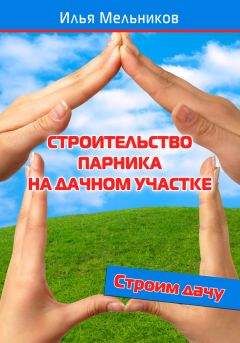 Илья Мельников

СТРОИТЕЛЬСТВО ПАРНИКА НА ДАЧНОМ УЧАСТКЕ

Строим дачу